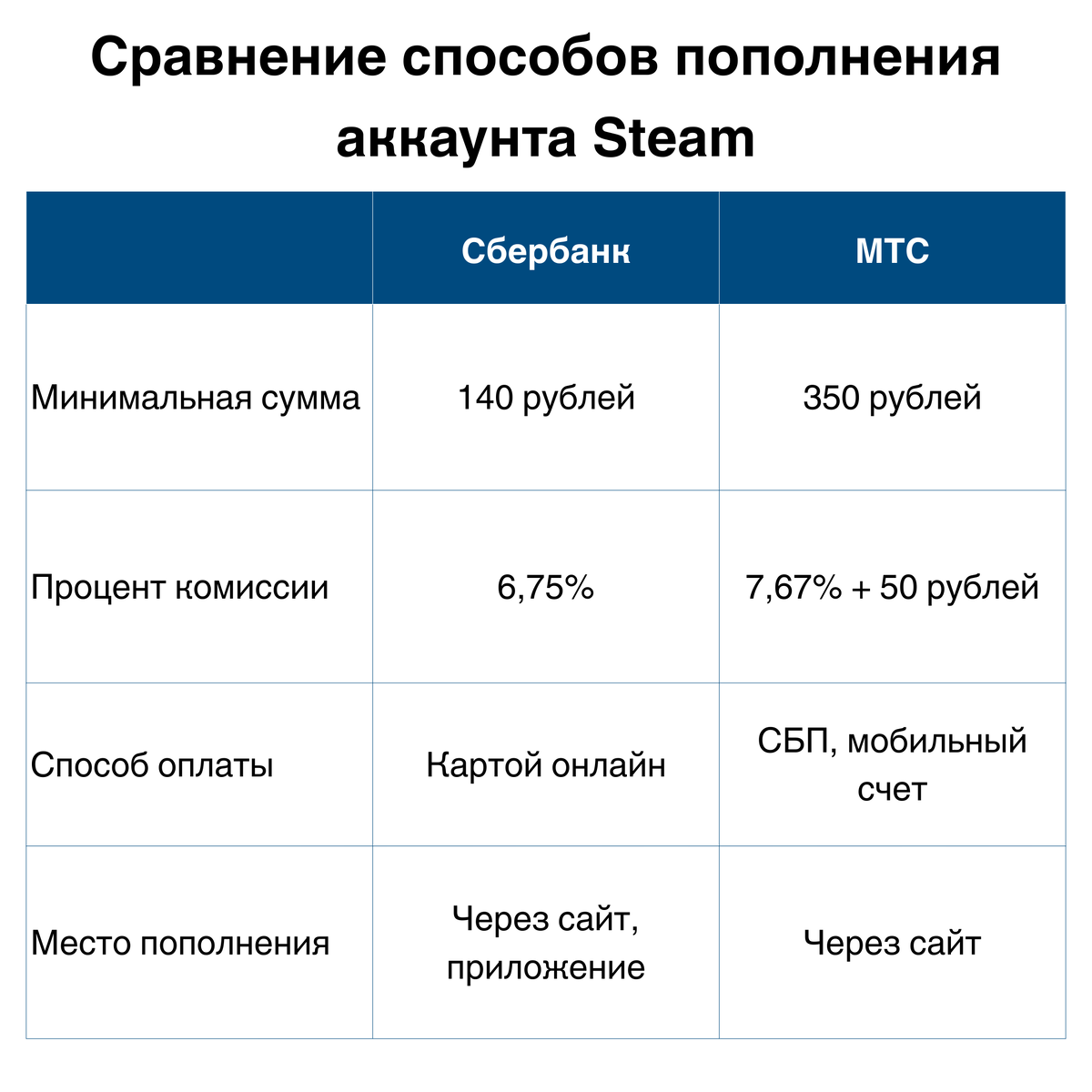 Сравнение способов пополнения аккаунта Steam

| | Сбербанк | МТС |
|---|---|---|
| Минимальная сумма | 140 рублей | 350 рублей |
| Процент комиссии | 6,75% | 7,67% + 50 рублей |
| Способ оплаты | Картой онлайн | СБП, мобильный счет |
| Место пополнения | Через сайт, приложение | Через сайт |